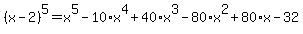 $(x-2)^5 = x^5 - 10 \cdot x^4 + 40 \cdot x^3 - 80 \cdot x^2 + 80 \cdot x - 32$